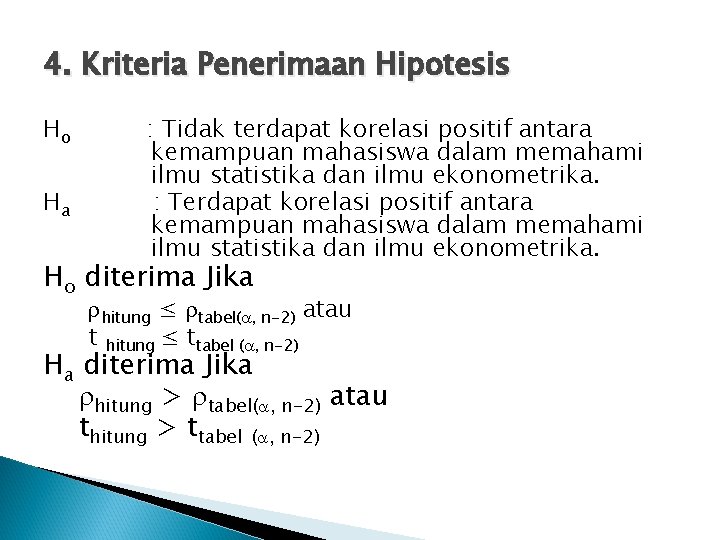 4. Kriteria Penerimaan Hipotesis

$H_o$ : Tidak terdapat korelasi positif antara kemampuan mahasiswa dalam memahami ilmu statistika dan ilmu ekonometrika.

$H_a$ : Terdapat korelasi positif antara kemampuan mahasiswa dalam memahami ilmu statistika dan ilmu ekonometrika.

$H_o$ diterima Jika

$\rho_{hitung} \leq \rho_{tabel(\alpha, n-2)}$ atau

$t_{hitung} \leq t_{tabel (\alpha, n-2)}$

$H_a$ diterima Jika

$\rho_{hitung} > \rho_{tabel(\alpha, n-2)}$ atau

$t_{hitung} > t_{tabel (\alpha, n-2)}$